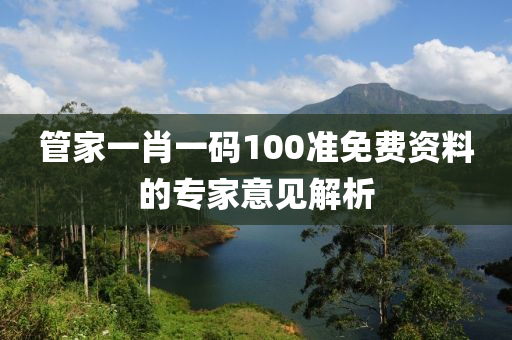 管家一肖一码100准免费资料的专家意见解析